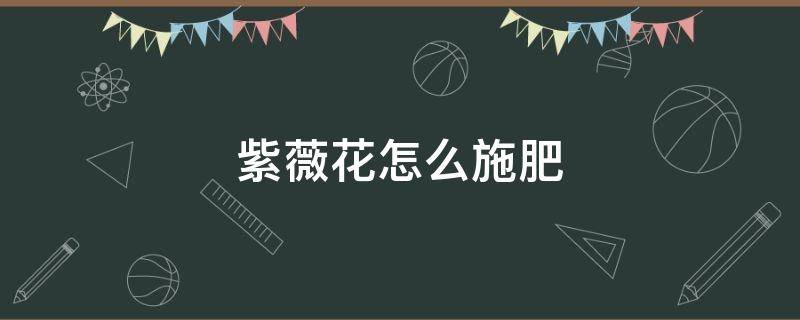 紫薇花怎么施肥